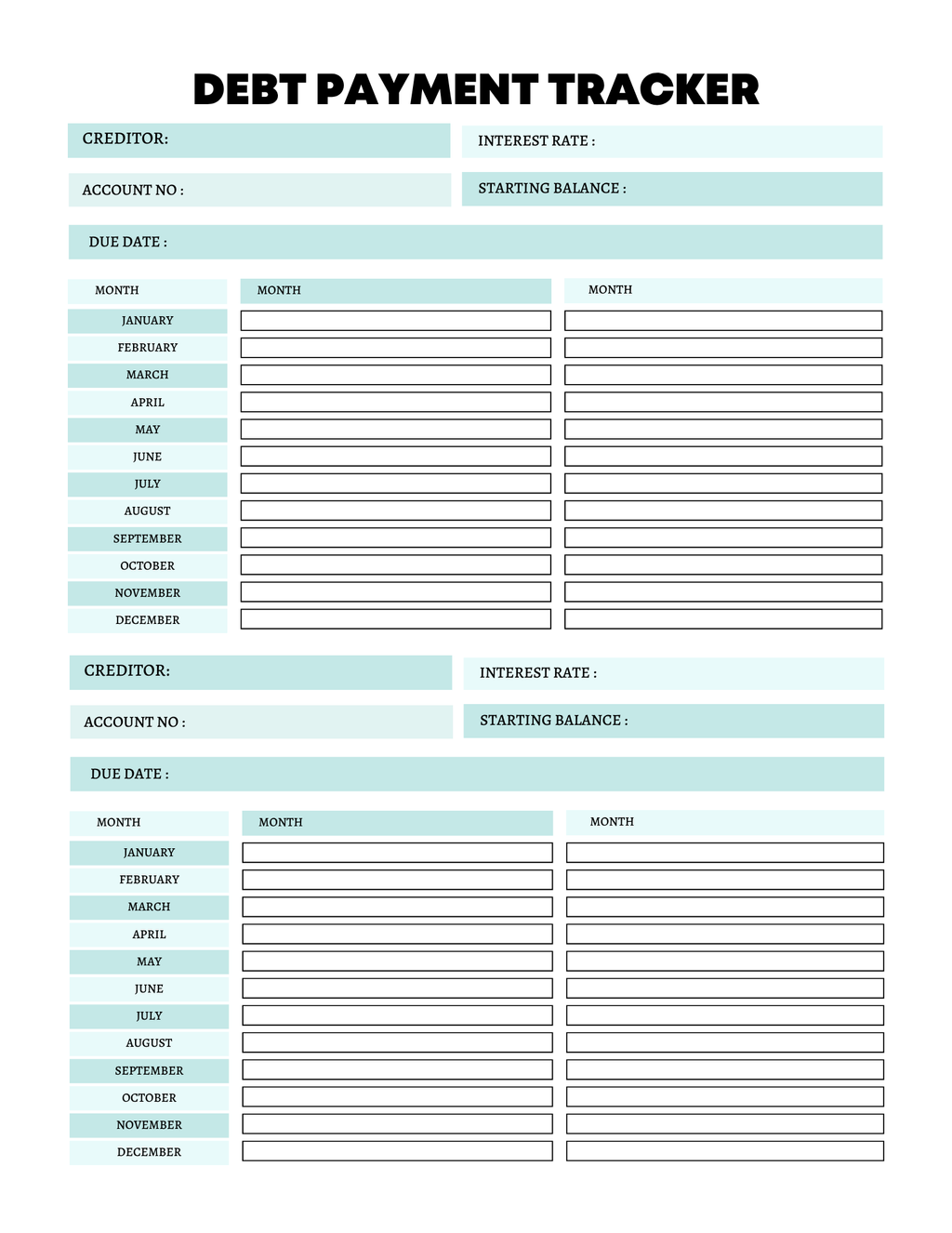 DEBT PAYMENT TRACKER

CREDITOR:

INTEREST RATE :

ACCOUNT NO :

STARTING BALANCE :

DUE DATE :

| MONTH | MONTH | MONTH |
|---|---|---|
| JANUARY | | |
| FEBRUARY | | |
| MARCH | | |
| APRIL | | |
| MAY | | |
| JUNE | | |
| JULY | | |
| AUGUST | | |
| SEPTEMBER | | |
| OCTOBER | | |
| NOVEMBER | | |
| DECEMBER | | |

CREDITOR:

INTEREST RATE :

ACCOUNT NO :

STARTING BALANCE :

DUE DATE :

| MONTH | MONTH | MONTH |
|---|---|---|
| JANUARY | | |
| FEBRUARY | | |
| MARCH | | |
| APRIL | | |
| MAY | | |
| JUNE | | |
| JULY | | |
| AUGUST | | |
| SEPTEMBER | | |
| OCTOBER | | |
| NOVEMBER | | |
| DECEMBER | | |